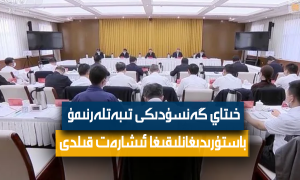 خىتاي گەنسۇدىكى تىبەتلەرنىمۇ

باستۇرىدىغانلىقىغا ئىشارەت قىلدى